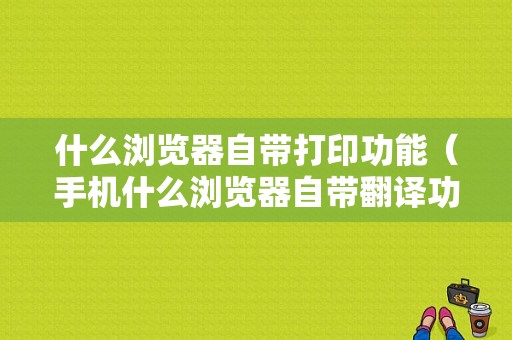 什么浏览器自带打印功能（手机什么浏览器自带翻译功